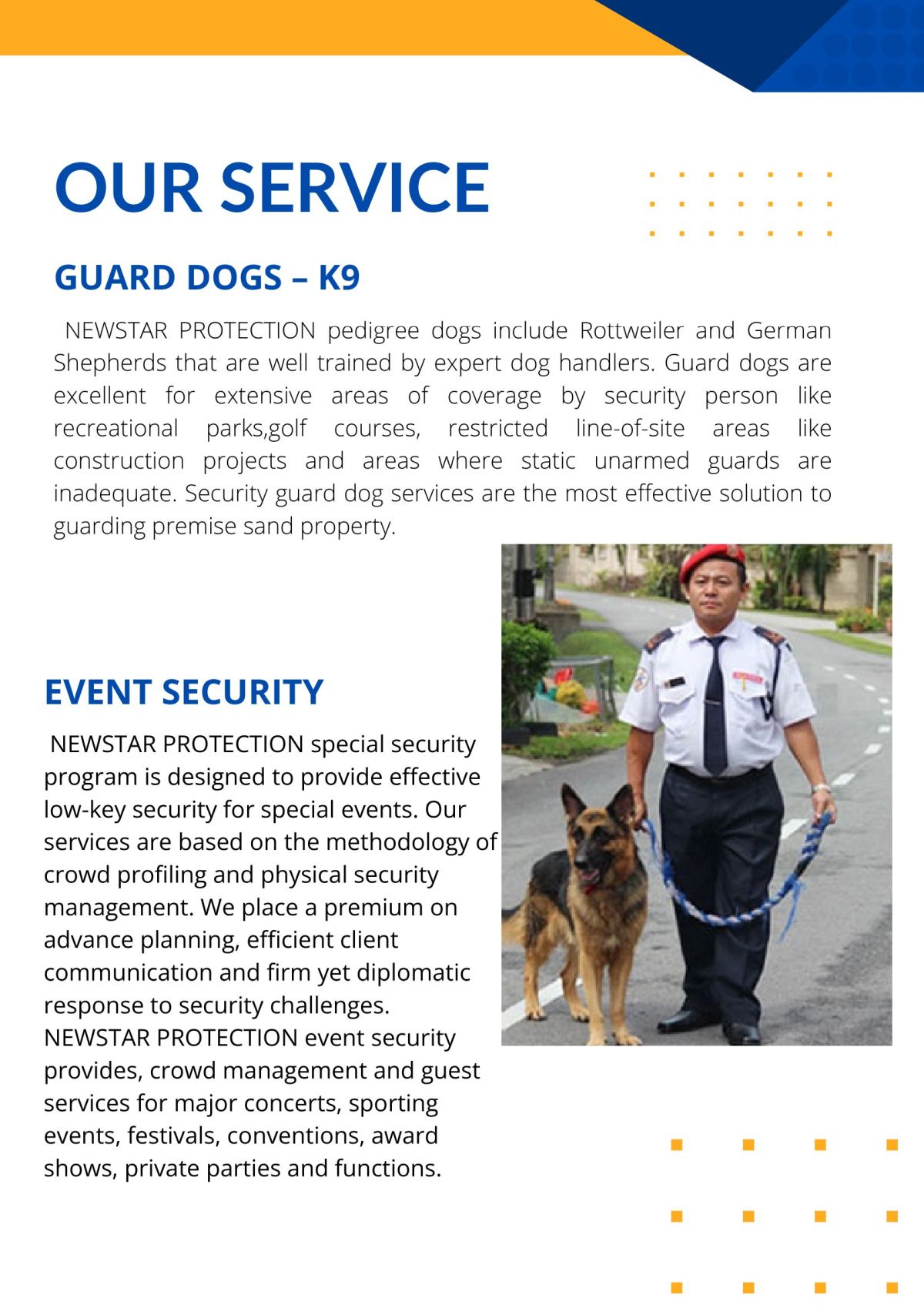 OUR SERVICE

GUARD DOGS – K9

NEWSTAR PROTECTION pedigree dogs include Rottweiler and German Shepherds that are well trained by expert dog handlers. Guard dogs are excellent for extensive areas of coverage by security person like recreational parks,golf courses, restricted line-of-site areas like construction projects and areas where static unarmed guards are inadequate. Security guard dog services are the most effective solution to guarding premise sand property.

EVENT SECURITY

NEWSTAR PROTECTION special security program is designed to provide effective low-key security for special events. Our services are based on the methodology of crowd profiling and physical security management. We place a premium on advance planning, efficient client communication and firm yet diplomatic response to security challenges. NEWSTAR PROTECTION event security provides, crowd management and guest services for major concerts, sporting events, festivals, conventions, award shows, private parties and functions.